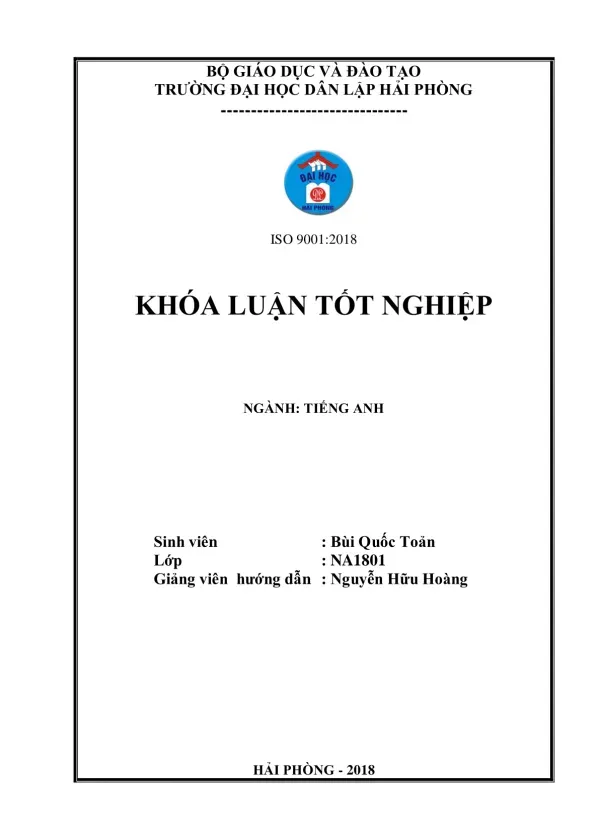 BỘ GIÁO DỤC VÀ ĐÀO TẠO
TRƯỜNG ĐẠI HỌC DÂN LẬP HẢI PHÒNG
-------------------------------

ĐẠI HỌC
HẢI PHÒNG

ISO 9001:2018

KHÓA LUẬN TỐT NGHIỆP

NGÀNH: TIẾNG ANH

Sinh viên : Bùi Quốc Toản
Lớp : NA1801
Giảng viên hướng dẫn : Nguyễn Hữu Hoàng

HẢI PHÒNG - 2018